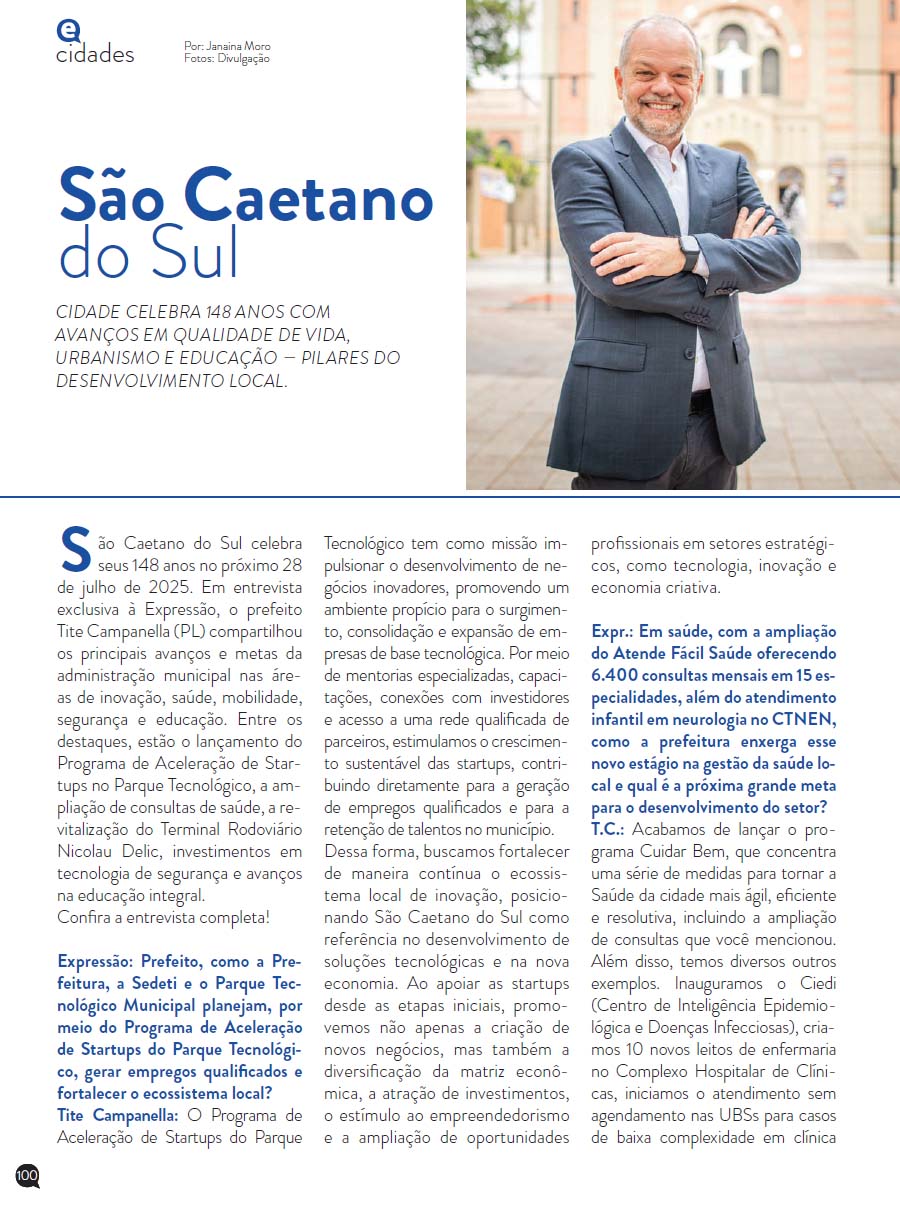 e
cidades

Por: Janaina Moro
Fotos: Divulgação

São Caetano do Sul

CIDADE CELEBRA 148 ANOS COM AVANÇOS EM QUALIDADE DE VIDA, URBANISMO E EDUCAÇÃO – PILARES DO DESENVOLVIMENTO LOCAL.

São Caetano do Sul celebra seus 148 anos no próximo 28 de julho de 2025. Em entrevista exclusiva à Expressão, o prefeito Tite Campanella (PL) compartilhou os principais avanços e metas da administração municipal nas áreas de inovação, saúde, mobilidade, segurança e educação. Entre os destaques, estão o lançamento do Programa de Aceleração de Startups no Parque Tecnológico, a ampliação de consultas de saúde, a revitalização do Terminal Rodoviário Nicolau Delic, investimentos em tecnologia de segurança e avanços na educação integral.
Confira a entrevista completa!

Expressão: Prefeito, como a Prefeitura, a Sedeti e o Parque Tecnológico Municipal planejam, por meio do Programa de Aceleração de Startups do Parque Tecnológico, gerar empregos qualificados e fortalecer o ecossistema local?
Tite Campanella: O Programa de Aceleração de Startups do Parque Tecnológico tem como missão impulsionar o desenvolvimento de negócios inovadores, promovendo um ambiente propício para o surgimento, consolidação e expansão de empresas de base tecnológica. Por meio de mentorias especializadas, capacitações, conexões com investidores e acesso a uma rede qualificada de parceiros, estimulamos o crescimento sustentável das startups, contribuindo diretamente para a geração de empregos qualificados e para a retenção de talentos no município.
Dessa forma, buscamos fortalecer de maneira contínua o ecossistema local de inovação, posicionando São Caetano do Sul como referência no desenvolvimento de soluções tecnológicas e na nova economia. Ao apoiar as startups desde as etapas iniciais, promovemos não apenas a criação de novos negócios, mas também a diversificação da matriz econômica, a atração de investimentos, o estímulo ao empreendedorismo e a ampliação de oportunidades profissionais em setores estratégicos, como tecnologia, inovação e economia criativa.

Expr.: Em saúde, com a ampliação do Atende Fácil Saúde oferecendo 6.400 consultas mensais em 15 especialidades, além do atendimento infantil em neurologia no CTNEN, como a prefeitura enxerga esse novo estágio na gestão da saúde local e qual é a próxima grande meta para o desenvolvimento do setor?
T.C.: Acabamos de lançar o programa Cuidar Bem, que concentra uma série de medidas para tornar a Saúde da cidade mais ágil, eficiente e resolutiva, incluindo a ampliação de consultas que você mencionou. Além disso, temos diversos outros exemplos. Inauguramos o Ciedi (Centro de Inteligência Epidemiológica e Doenças Infecciosas), criamos 10 novos leitos de enfermaria no Complexo Hospitalar de Clínicas, iniciamos o atendimento sem agendamento nas UBSs para casos de baixa complexidade em clínica

100